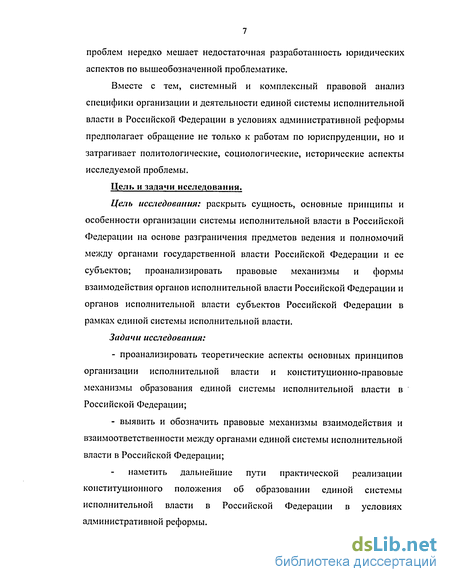 7

проблем нередко мешает недостаточная разработанность юридических аспектов по вышеобозначенной проблематике.

Вместе с тем, системный и комплексный правовой анализ специфики организации и деятельности единой системы исполнительной власти в Российской Федерации в условиях административной реформы предполагает обращение не только к работам по юриспруденции, но и затрагивает политологические, социологические, исторические аспекты исследуемой проблемы.

Цель и задачи исследования.

Цель исследования: раскрыть сущность, основные принципы и особенности организации системы исполнительной власти в Российской Федерации на основе разграничения предметов ведения и полномочий между органами государственной власти Российской Федерации и ее субъектов; проанализировать правовые механизмы и формы взаимодействия органов исполнительной власти Российской Федерации и органов исполнительной власти субъектов Российской Федерации в рамках единой системы исполнительной власти.

Задачи исследования:

- проанализировать теоретические аспекты основных принципов организации исполнительной власти и конституционно-правовые механизмы образования единой системы исполнительной власти в Российской Федерации;

- выявить и обозначить правовые механизмы взаимодействия и взаимоответственности между органами единой системы исполнительной власти в Российской Федерации;

- наметить дальнейшие пути практической реализации конституционного положения об образовании единой системы исполнительной власти в Российской Федерации в условиях административной реформы.

dsLib.net
библиотека диссертаций